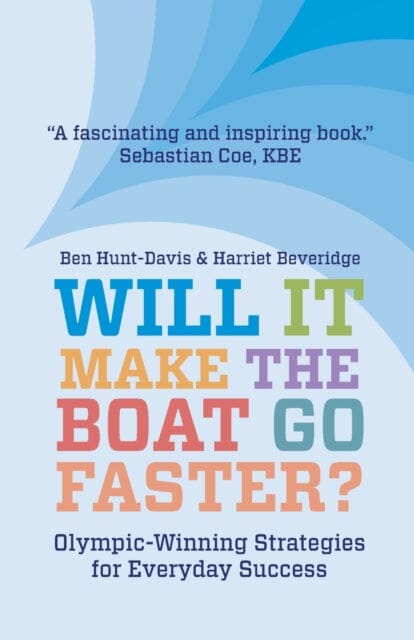 "A fascinating and inspiring book."
Sebastian Coe, KBE

Ben Hunt-Davis & Harriet Beveridge

WILL IT MAKE THE BOAT GO FASTER?

Olympic-Winning Strategies for Everyday Success